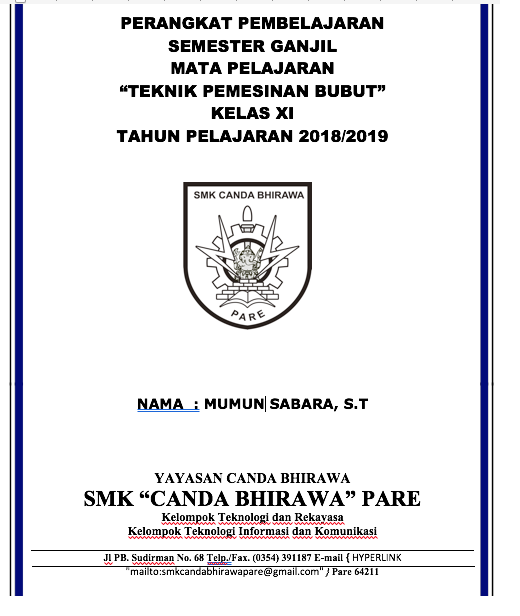 PERANGKAT PEMBELAJARAN
SEMESTER GANJIL
MATA PELAJARAN
“TEKNIK PEMESINAN BUBUT”
KELAS XI
TAHUN PELAJARAN 2018/2019

SMK CANDA BHIRAWA

PARE

NAMA : MUMUN SABARA, S.T

YAYASAN CANDA BHIRAWA
SMK “CANDA BHIRAWA” PARE
Kelompok Teknologi dan Rekayasa
Kelompok Teknologi Informasi dan Komunikasi

Jl PB. Sudirman No. 68 Telp./Fax. (0354) 391187 E-mail { HYPERLINK "mailto:smkcandabhirawapare@gmail.com" } Pare 64211